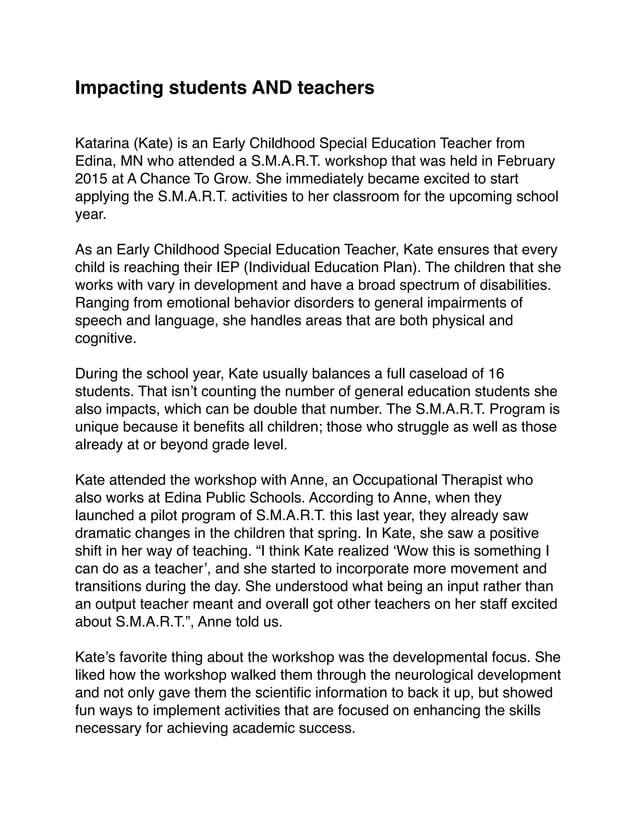 Impacting students AND teachers

Katarina (Kate) is an Early Childhood Special Education Teacher from Edina, MN who attended a S.M.A.R.T. workshop that was held in February 2015 at A Chance To Grow. She immediately became excited to start applying the S.M.A.R.T. activities to her classroom for the upcoming school year.

As an Early Childhood Special Education Teacher, Kate ensures that every child is reaching their IEP (Individual Education Plan). The children that she works with vary in development and have a broad spectrum of disabilities. Ranging from emotional behavior disorders to general impairments of speech and language, she handles areas that are both physical and cognitive.

During the school year, Kate usually balances a full caseload of 16 students. That isn't counting the number of general education students she also impacts, which can be double that number. The S.M.A.R.T. Program is unique because it benefits all children; those who struggle as well as those already at or beyond grade level.

Kate attended the workshop with Anne, an Occupational Therapist who also works at Edina Public Schools. According to Anne, when they launched a pilot program of S.M.A.R.T. this last year, they already saw dramatic changes in the children that spring. In Kate, she saw a positive shift in her way of teaching. "I think Kate realized 'Wow this is something I can do as a teacher', and she started to incorporate more movement and transitions during the day. She understood what being an input rather than an output teacher meant and overall got other teachers on her staff excited about S.M.A.R.T.", Anne told us.

Kate's favorite thing about the workshop was the developmental focus. She liked how the workshop walked them through the neurological development and not only gave them the scientific information to back it up, but showed fun ways to implement activities that are focused on enhancing the skills necessary for achieving academic success.